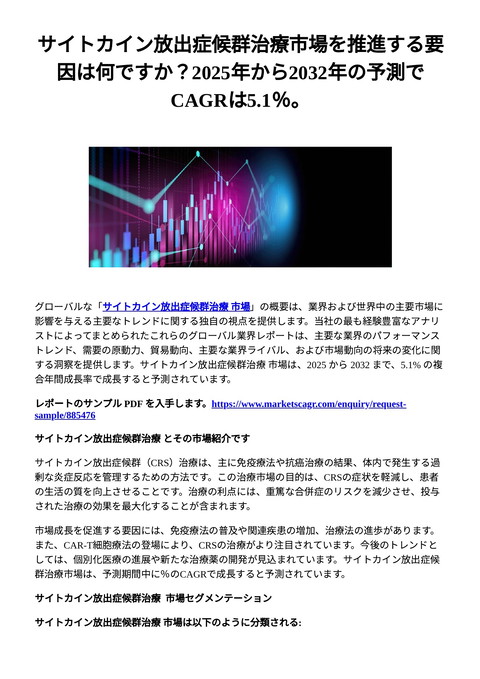 サイトカイン放出症候群治療市場を推進する要因は何ですか？2025年から2032年の予測でCAGRは5.1%。

グローバルな「サイトカイン放出症候群治療 市場」の概要は、業界および世界中の主要市場に影響を与える主要なトレンドに関する独自の視点を提供します。当社の最も経験豊富なアナリストによってまとめられたこれらのグローバル業界レポートは、主要な業界のパフォーマンストレンド、需要の原動力、貿易動向、主要な業界ライバル、および市場動向の将来の変化に関する洞察を提供します。サイトカイン放出症候群治療 市場は、2025 から 2032 まで、5.1% の複合年間成長率で成長すると予測されています。

レポートのサンプル PDF を入手します。https://www.marketscagr.com/enquiry/request-sample/885476

サイトカイン放出症候群治療 とその市場紹介です

サイトカイン放出症候群（CRS）治療は、主に免疫療法や抗癌治療の結果、体内で発生する過剰な炎症反応を管理するための方法です。この治療市場の目的は、CRSの症状を軽減し、患者の生活の質を向上させることです。治療の利点には、重篤な合併症のリスクを減少させ、投与された治療の効果を最大化することが含まれます。

市場成長を促進する要因には、免疫療法の普及や関連疾患の増加、治療法の進歩があります。また、CAR-T細胞療法の登場により、CRSの治療がより注目されています。今後のトレンドとしては、個別化医療の進展や新たな治療薬の開発が見込まれています。サイトカイン放出症候群治療市場は、予測期間中に%のCAGRで成長すると予測されています。

サイトカイン放出症候群治療 市場セグメンテーション

サイトカイン放出症候群治療 市場は以下のように分類される: